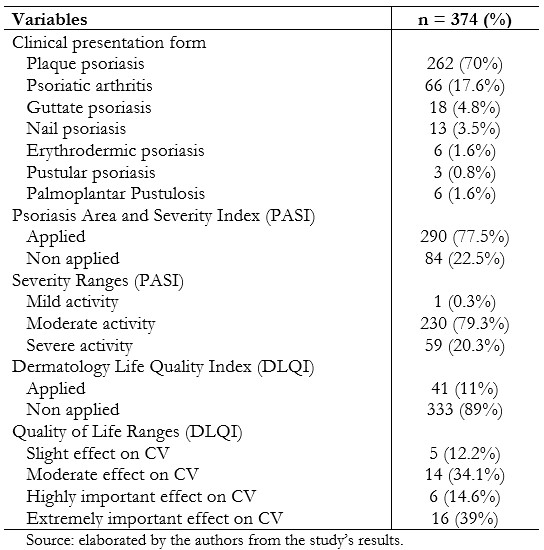 | Variables | n = 374 (%) |
|---|---|
| Clinical presentation form | |
| Plaque psoriasis | 262 (70%) |
| Psoriatic arthritis | 66 (17.6%) |
| Guttate psoriasis | 18 (4.8%) |
| Nail psoriasis | 13 (3.5%) |
| Erythrodermic psoriasis | 6 (1.6%) |
| Pustular psoriasis | 3 (0.8%) |
| Palmoplantar Pustulosis | 6 (1.6%) |
| Psoriasis Area and Severity Index (PASI) | |
| Applied | 290 (77.5%) |
| Non applied | 84 (22.5%) |
| Severity Ranges (PASI) | |
| Mild activity | 1 (0.3%) |
| Moderate activity | 230 (79.3%) |
| Severe activity | 59 (20.3%) |
| Dermatology Life Quality Index (DLQI) | |
| Applied | 41 (11%) |
| Non applied | 333 (89%) |
| Quality of Life Ranges (DLQI) | |
| Slight effect on CV | 5 (12.2%) |
| Moderate effect on CV | 14 (34.1%) |
| Highly important effect on CV | 6 (14.6%) |
| Extremely important effect on CV | 16 (39%) |

Source: elaborated by the authors from the study's results.